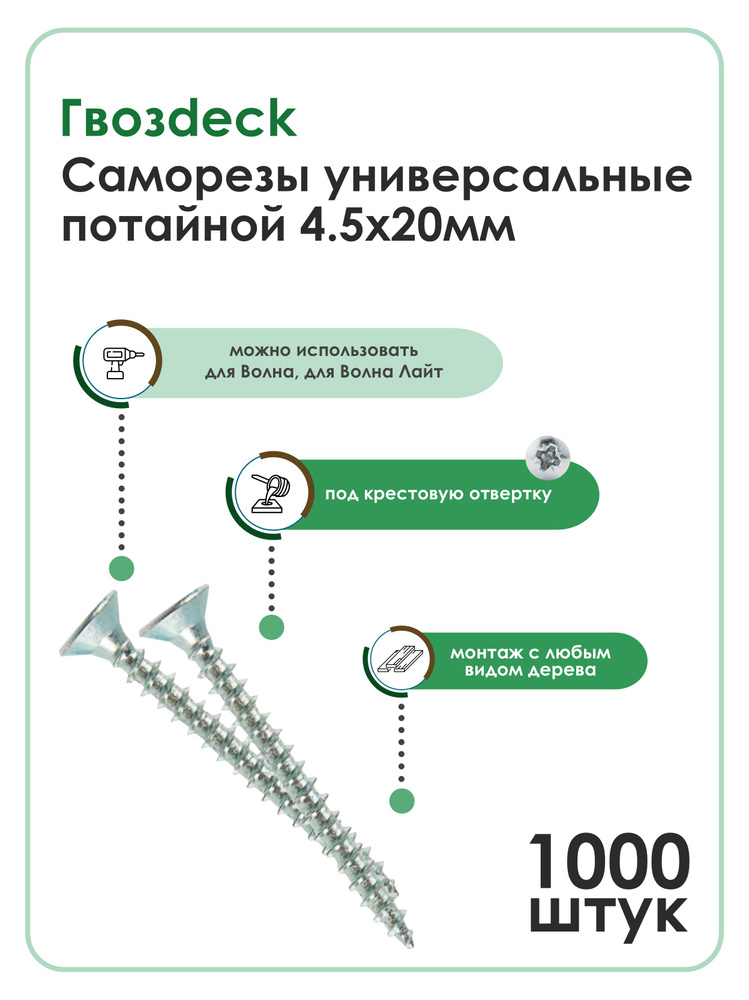 Гвозdeck
Саморезы универсальные потайной 4.5х20мм

можно использовать для Волна, для Волна Лайт

под крестовую отвертку

монтаж с любым видом дерева

1000 штук